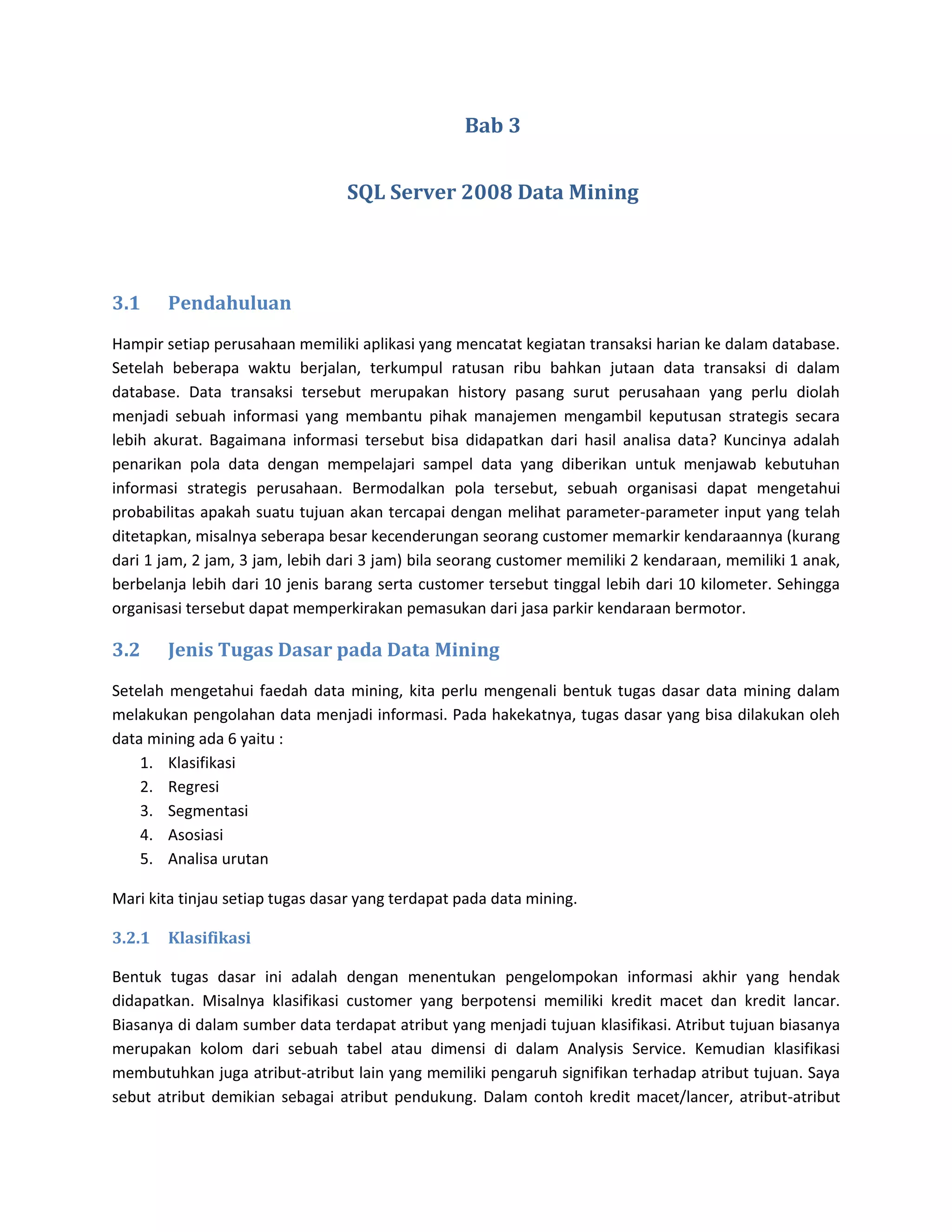 Bab 3

SQL Server 2008 Data Mining

3.1 Pendahuluan

Hampir setiap perusahaan memiliki aplikasi yang mencatat kegiatan transaksi harian ke dalam database. Setelah beberapa waktu berjalan, terkumpul ratusan ribu bahkan jutaan data transaksi di dalam database. Data transaksi tersebut merupakan history pasang surut perusahaan yang perlu diolah menjadi sebuah informasi yang membantu pihak manajemen mengambil keputusan strategis secara lebih akurat. Bagaimana informasi tersebut bisa didapatkan dari hasil analisa data? Kuncinya adalah penarikan pola data dengan mempelajari sampel data yang diberikan untuk menjawab kebutuhan informasi strategis perusahaan. Bermodalkan pola tersebut, sebuah organisasi dapat mengetahui probabilitas apakah suatu tujuan akan tercapai dengan melihat parameter-parameter input yang telah ditetapkan, misalnya seberapa besar kecenderungan seorang customer memarkir kendaraannya (kurang dari 1 jam, 2 jam, 3 jam, lebih dari 3 jam) bila seorang customer memiliki 2 kendaraan, memiliki 1 anak, berbelanja lebih dari 10 jenis barang serta customer tersebut tinggal lebih dari 10 kilometer. Sehingga organisasi tersebut dapat memperkirakan pemasukan dari jasa parkir kendaraan bermotor.

3.2 Jenis Tugas Dasar pada Data Mining

Setelah mengetahui faedah data mining, kita perlu mengenali bentuk tugas dasar data mining dalam melakukan pengolahan data menjadi informasi. Pada hakekatnya, tugas dasar yang bisa dilakukan oleh data mining ada 6 yaitu :
1. Klasifikasi
2. Regresi
3. Segmentasi
4. Asosiasi
5. Analisa urutan

Mari kita tinjau setiap tugas dasar yang terdapat pada data mining.

3.2.1 Klasifikasi

Bentuk tugas dasar ini adalah dengan menentukan pengelompokan informasi akhir yang hendak didapatkan. Misalnya klasifikasi customer yang berpotensi memiliki kredit macet dan kredit lancar. Biasanya di dalam sumber data terdapat atribut yang menjadi tujuan klasifikasi. Atribut tujuan biasanya merupakan kolom dari sebuah tabel atau dimensi di dalam Analysis Service. Kemudian klasifikasi membutuhkan juga atribut-atribut lain yang memiliki pengaruh signifikan terhadap atribut tujuan. Saya sebut atribut demikian sebagai atribut pendukung. Dalam contoh kredit macet/lancer, atribut-atribut